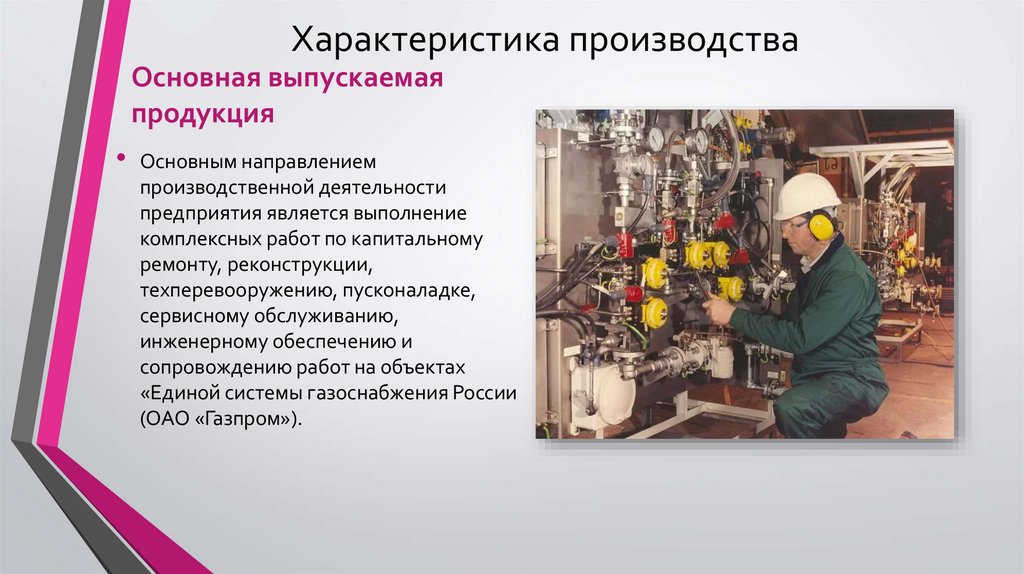 Характеристика производства

Основная выпускаемая продукция

• Основным направлением производственной деятельности предприятия является выполнение комплексных работ по капитальному ремонту, реконструкции, техперевооружению, пусконаладке, сервисному обслуживанию, инженерному обеспечению и сопровождению работ на объектах «Единой системы газоснабжения России (ОАО «Газпром»).